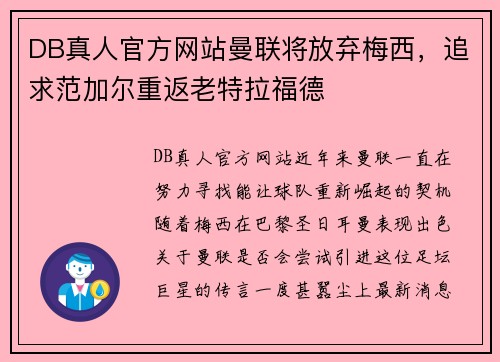 DB真人官方网站曼联将放弃梅西，追求范加尔重返老特拉福德

DB真人官方网站近年来曼联一直在努力寻找能让球队重新崛起的契机随着梅西在巴黎圣日耳曼表现出色关于曼联是否会尝试引进这位足坛巨星的传言一度甚嚣尘上最新消息